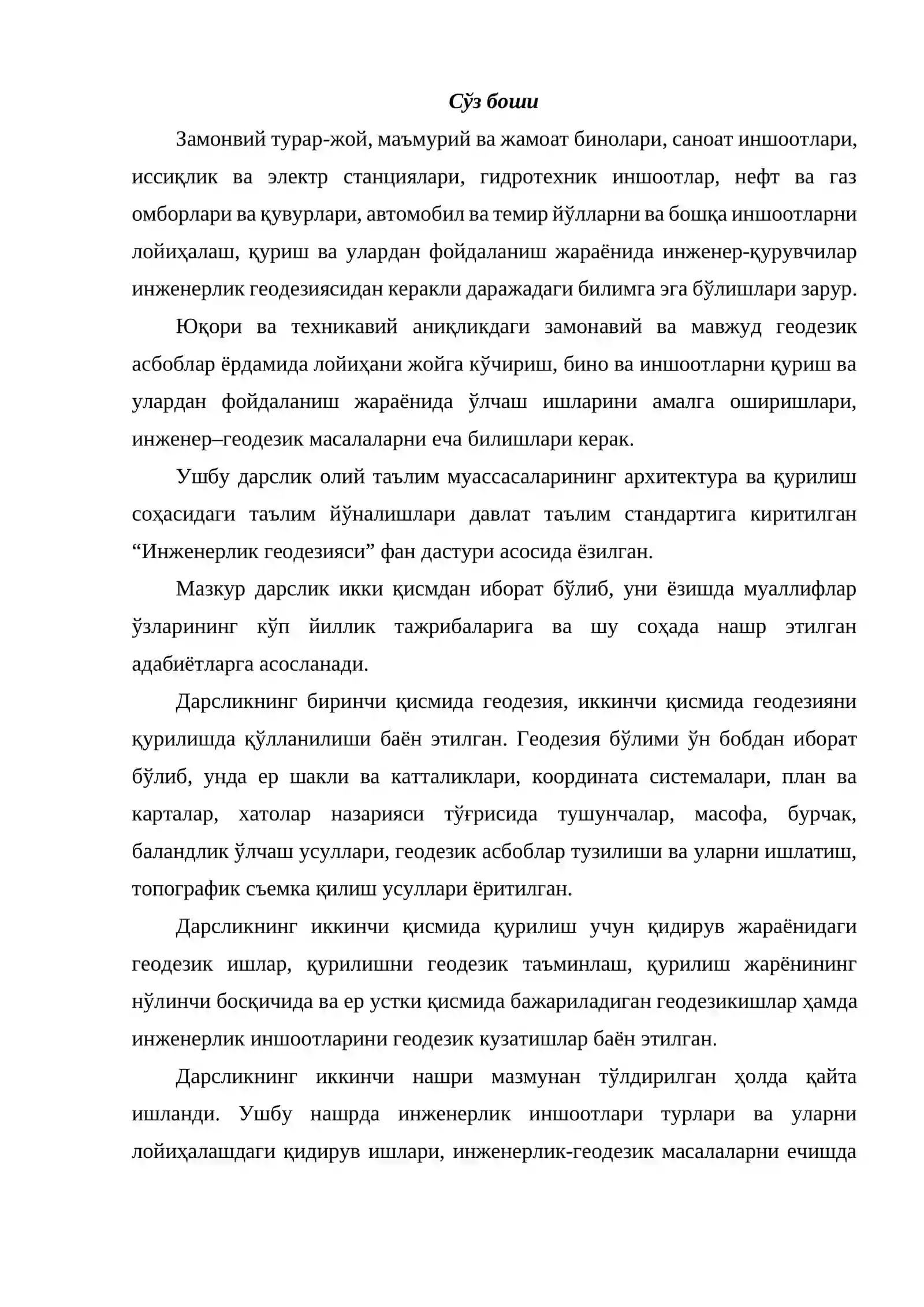 Сўз боши

Замонвий турар-жой, маъмурий ва жамоат бинолари, саноат иншоотлари, иссиқлик ва электр станциялари, гидротехник иншоотлар, нефт ва газ омборлари ва қувурлари, автомобил ва темир йўлларни ва бошқа иншоотларни лойиҳалаш, қуриш ва улардан фойдаланиш жараёнида инженер-қурувчилар инженерлик геодезиясидан керакли даражадаги билимга эга бўлишлари зарур.

Юқори ва техникавий аниқликдаги замонавий ва мавжуд геодезик асбоблар ёрдамида лойиҳани жойга кўчириш, бино ва иншоотларни қуриш ва улардан фойдаланиш жараёнида ўлчаш ишларини амалга оширишлари, инженер–геодезик масалаларни еча билишлари керак.

Ушбу дарслик олий таълим муассасаларининг архитектура ва қурилиш соҳасидаги таълим йўналишлари давлат таълим стандартига киритилган "Инженерлик геодезияси" фан дастури асосида ёзилган.

Мазкур дарслик икки қисмдан иборат бўлиб, уни ёзишда муаллифлар ўзларининг кўп йиллик тажрибаларига ва шу соҳада нашр этилган адабиётларга асосланади.

Дарсликнинг биринчи қисмида геодезия, иккинчи қисмида геодезияни қурилишда қўлланилиши баён этилган. Геодезия бўлими ўн бобдан иборат бўлиб, унда ер шакли ва катталиклари, координата системалари, план ва карталар, хатолар назарияси тўғрисида тушунчалар, масофа, бурчак, баландлик ўлчаш усуллари, геодезик асбоблар тузилиши ва уларни ишлатиш, топографик съемка қилиш усуллари ёритилган.

Дарсликнинг иккинчи қисмида қурилиш учун қидирув жараёнидаги геодезик ишлар, қурилишни геодезик таъминлаш, қурилиш жарёнининг нўлинчи босқичида ва ер устки қисмида бажариладиган геодезикишлар ҳамда инженерлик иншоотларини геодезик кузатишлар баён этилган.

Дарсликнинг иккинчи нашри мазмунан тўлдирилган ҳолда қайта ишланди. Ушбу нашрда инженерлик иншоотлари турлари ва уларни лойиҳалашдаги қидирув ишлари, инженерлик-геодезик масалаларни ечишда